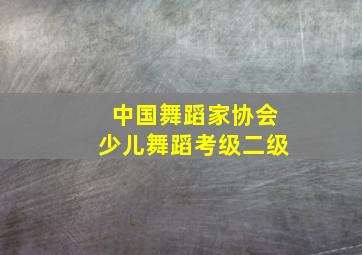 中国舞蹈家协会
少儿舞蹈考级二级